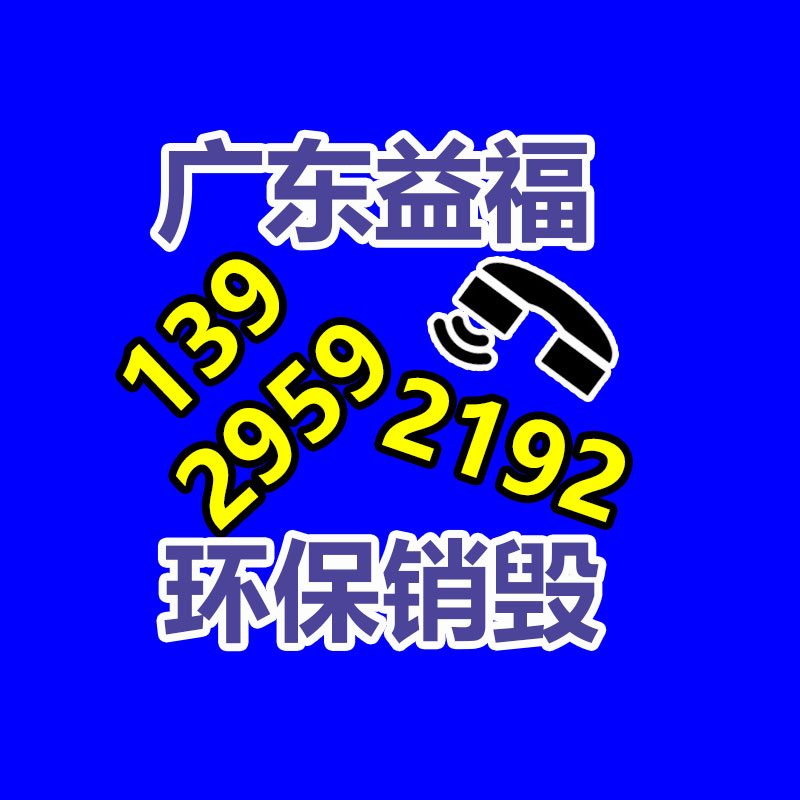 广东益福

139
2959
2192

环保销毁